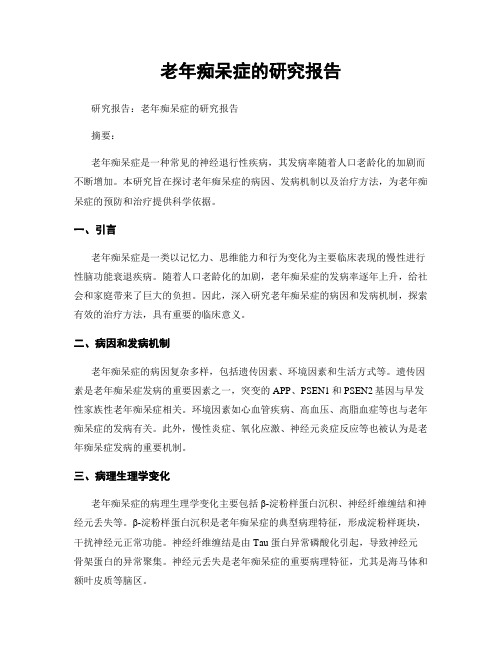 老年痴呆症的研究报告

研究报告：老年痴呆症的研究报告

摘要：

老年痴呆症是一种常见的神经退行性疾病，其发病率随着人口老龄化的加剧而不断增加。本研究旨在探讨老年痴呆症的病因、发病机制以及治疗方法，为老年痴呆症的预防和治疗提供科学依据。

一、引言

老年痴呆症是一类以记忆力、思维能力和行为变化为主要临床表现的慢性进行性脑功能衰退疾病。随着人口老龄化的加剧，老年痴呆症的发病率逐年上升，给社会和家庭带来了巨大的负担。因此，深入研究老年痴呆症的病因和发病机制，探索有效的治疗方法，具有重要的临床意义。

二、病因和发病机制

老年痴呆症的病因复杂多样，包括遗传因素、环境因素和生活方式等。遗传因素是老年痴呆症发病的重要因素之一，突变的 APP、PSEN1 和 PSEN2 基因与早发性家族性老年痴呆症相关。环境因素如心血管疾病、高血压、高脂血症等也与老年痴呆症的发病有关。此外，慢性炎症、氧化应激、神经元炎症反应等也被认为是老年痴呆症发病的重要机制。

三、病理生理学变化

老年痴呆症的病理生理学变化主要包括 β-淀粉样蛋白沉积、神经纤维缠结和神经元丢失等。β-淀粉样蛋白沉积是老年痴呆症的典型病理特征，形成淀粉样斑块，干扰神经元正常功能。神经纤维缠结是由 Tau 蛋白异常磷酸化引起，导致神经元骨架蛋白的异常聚集。神经元丢失是老年痴呆症的重要病理特征，尤其是海马体和额叶皮质等脑区。